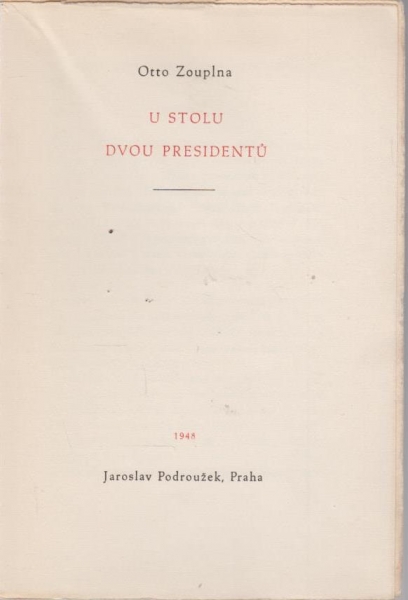 Otto Zouplna

U STOLU

DVOU PRESIDENTŮ

1948

Jaroslav Podroužek, Praha